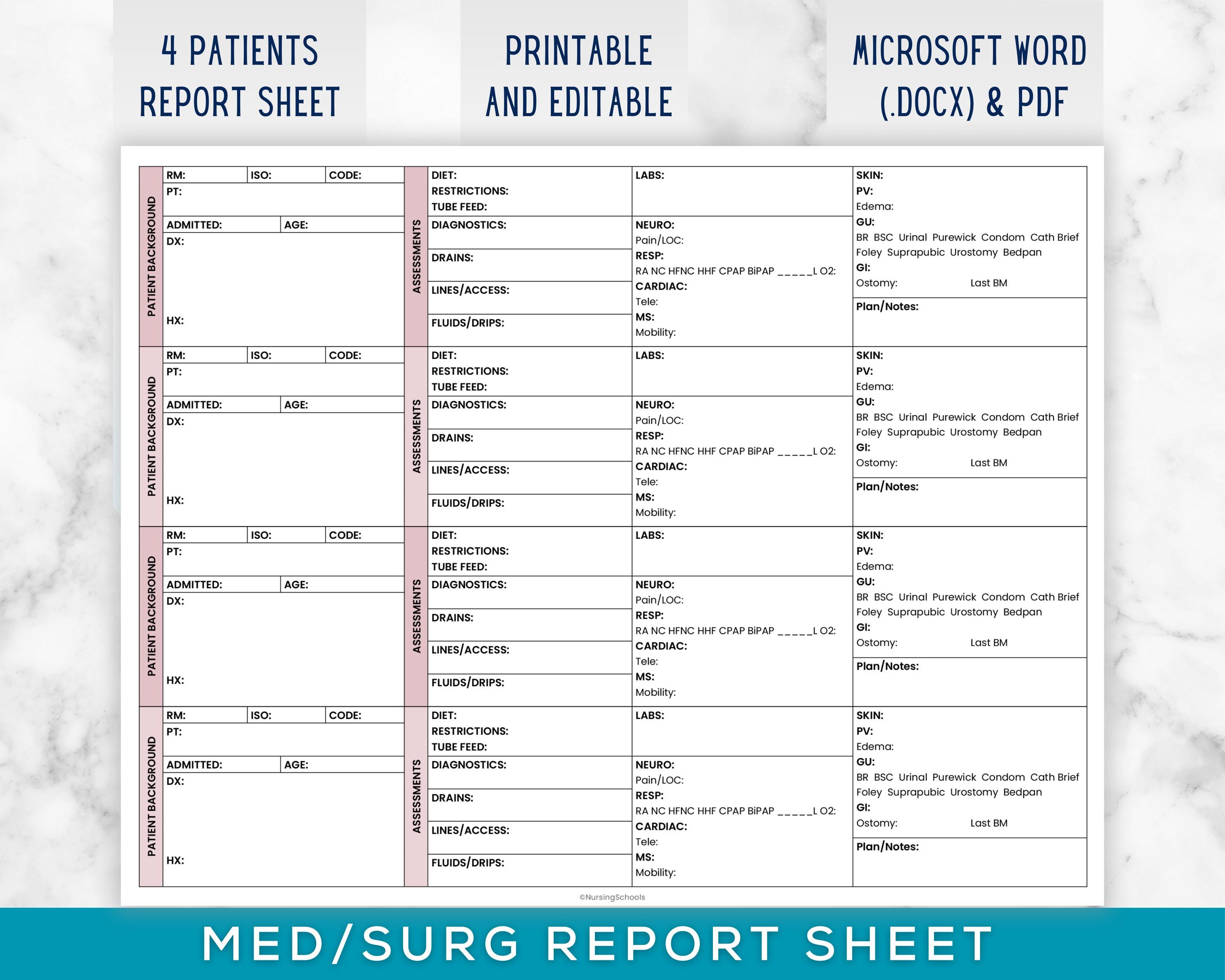 4 PATIENTS
REPORT SHEET

PRINTABLE
AND EDITABLE

MICROSOFT WORD
(.DOCX) & PDF

PATIENT BACKGROUND
RM: ISO: CODE:
PT:
ADMITTED: AGE:
DX:
HX:

ASSESSMENTS
DIET:
RESTRICTIONS:
TUBE FEED:
DIAGNOSTICS:
DRAINS:
LINES/ACCESS:
FLUIDS/DRIPS:

LABS:
NEURO:
Pain/LOC:
RESP:
RA NC HFNC HHF CPAP BiPAP _____L O2:
CARDIAC:
Tele:
MS:
Mobility:

SKIN:
PV:
Edema:
GU:
BR BSC Urinal Purewick Condom Cath Brief
Foley Suprapubic Urostomy Bedpan
GI:
Ostomy: Last BM
Plan/Notes:

PATIENT BACKGROUND
RM: ISO: CODE:
PT:
ADMITTED: AGE:
DX:
HX:

ASSESSMENTS
DIET:
RESTRICTIONS:
TUBE FEED:
DIAGNOSTICS:
DRAINS:
LINES/ACCESS:
FLUIDS/DRIPS:

LABS:
NEURO:
Pain/LOC:
RESP:
RA NC HFNC HHF CPAP BiPAP _____L O2:
CARDIAC:
Tele:
MS:
Mobility:

SKIN:
PV:
Edema:
GU:
BR BSC Urinal Purewick Condom Cath Brief
Foley Suprapubic Urostomy Bedpan
GI:
Ostomy: Last BM
Plan/Notes:

PATIENT BACKGROUND
RM: ISO: CODE:
PT:
ADMITTED: AGE:
DX:
HX:

ASSESSMENTS
DIET:
RESTRICTIONS:
TUBE FEED:
DIAGNOSTICS:
DRAINS:
LINES/ACCESS:
FLUIDS/DRIPS:

LABS:
NEURO:
Pain/LOC:
RESP:
RA NC HFNC HHF CPAP BiPAP _____L O2:
CARDIAC:
Tele:
MS:
Mobility:

SKIN:
PV:
Edema:
GU:
BR BSC Urinal Purewick Condom Cath Brief
Foley Suprapubic Urostomy Bedpan
GI:
Ostomy: Last BM
Plan/Notes:

PATIENT BACKGROUND
RM: ISO: CODE:
PT:
ADMITTED: AGE:
DX:
HX:

ASSESSMENTS
DIET:
RESTRICTIONS:
TUBE FEED:
DIAGNOSTICS:
DRAINS:
LINES/ACCESS:
FLUIDS/DRIPS:

LABS:
NEURO:
Pain/LOC:
RESP:
RA NC HFNC HHF CPAP BiPAP _____L O2:
CARDIAC:
Tele:
MS:
Mobility:

SKIN:
PV:
Edema:
GU:
BR BSC Urinal Purewick Condom Cath Brief
Foley Suprapubic Urostomy Bedpan
GI:
Ostomy: Last BM
Plan/Notes:

©NursingSchools

MED/SURG REPORT SHEET